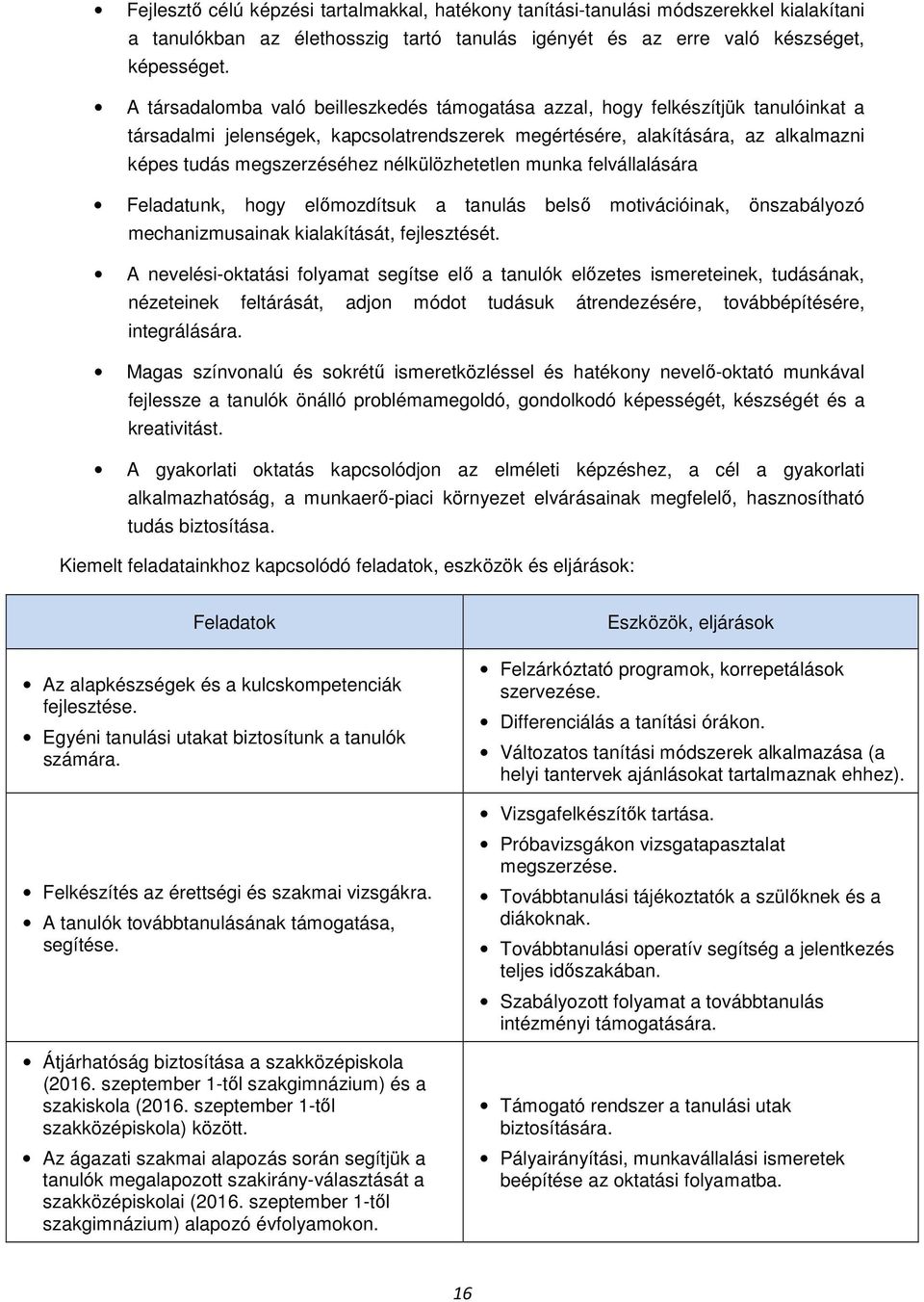 • Fejlesztő célú képzési tartalmakkal, hatékony tanítási-tanulási módszerekkel kialakítani a tanulókban az élethosszig tartó tanulás igényét és az erre való készséget, képességet.

• A társadalomba való beilleszkedés támogatása azzal, hogy felkészítjük tanulóinkat a társadalmi jelenségek, kapcsolatrendszerek megértésére, alakítására, az alkalmazni képes tudás megszerzéséhez nélkülözhetetlen munka felvállalására

• Feladatunk, hogy előmozdítsuk a tanulás belső motivációinak, önszabályozó mechanizmusainak kialakítását, fejlesztését.

• A nevelési-oktatási folyamat segítse elő a tanulók előzetes ismereteinek, tudásának, nézeteinek feltárását, adjon módot tudásuk átrendezésére, továbbépítésére, integrálására.

• Magas színvonalú és sokrétű ismeretközléssel és hatékony nevelő-oktató munkával fejlessze a tanulók önálló problémamegoldó, gondolkodó képességét, készségét és a kreativitást.

• A gyakorlati oktatás kapcsolódjon az elméleti képzéshez, a cél a gyakorlati alkalmazhatóság, a munkaerő-piaci környezet elvárásainak megfelelő, hasznosítható tudás biztosítása.

Kiemelt feladatainkhoz kapcsolódó feladatok, eszközök és eljárások:

| Feladatok | Eszközök, eljárások |
|---|---|
| • Az alapkészségek és a kulcskompetenciák fejlesztése. • Egyéni tanulási utakat biztosítunk a tanulók számára. | • Felzárkóztató programok, korrepetálások szervezése. • Differenciálás a tanítási órákon. • Változatos tanítási módszerek alkalmazása (a helyi tantervek ajánlásokat tartalmaznak ehhez). |
| • Felkészítés az érettségi és szakmai vizsgákra. • A tanulók továbbtanulásának támogatása, segítése. | • Vizsgafelkészítők tartása. • Próbavizsgákon vizsgatapasztalat megszerzése. • Továbbtanulási tájékoztatók a szülőknek és a diákoknak. • Továbbtanulási operatív segítség a jelentkezés teljes időszakában. • Szabályozott folyamat a továbbtanulás intézményi támogatására. |
| • Átjárhatóság biztosítása a szakközépiskola (2016. szeptember 1-től szakgimnázium) és a szakiskola (2016. szeptember 1-től szakközépiskola) között. • Az ágazati szakmai alapozás során segítjük a tanulók megalapozott szakirány-választását a szakközépiskolai (2016. szeptember 1-től szakgimnázium) alapozó évfolyamokon. | • Támogató rendszer a tanulási utak biztosítására. • Pályairányítási, munkavállalási ismeretek beépítése az oktatási folyamatba. |

16